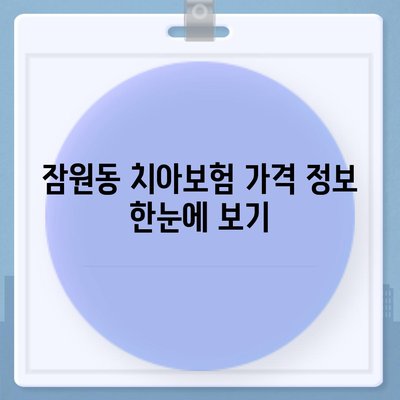 잠원동 치아보험 가격 정보 한눈에 보기